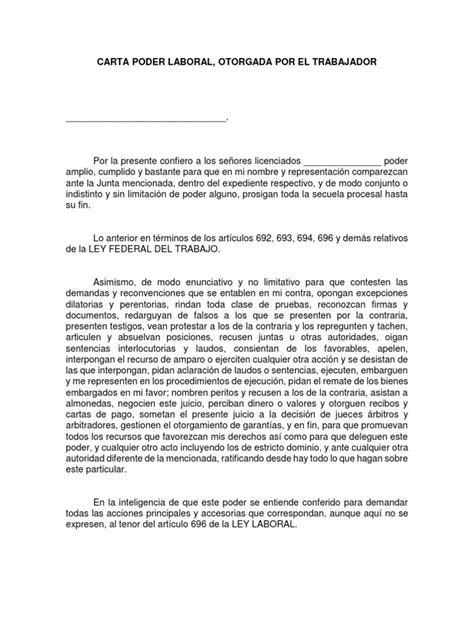 CARTA PODER LABORAL, OTORGADA POR EL TRABAJADOR

______________________________.

Por la presente confiero a los señores licenciados _______________ poder amplio, cumplido y bastante para que en mi nombre y representación comparezcan ante la Junta mencionada, dentro del expediente respectivo, y de modo conjunto o indistinto y sin limitación de poder alguno, prosigan toda la secuela procesal hasta su fin.

Lo anterior en términos de los artículos 692, 693, 694, 696 y demás relativos de la LEY FEDERAL DEL TRABAJO.

Asimismo, de modo enunciativo y no limitativo para que contesten las demandas y reconvenciones que se entablen en mi contra, opongan excepciones dilatorias y perentorias, rindan toda clase de pruebas, reconozcan firmas y documentos, redarguyan de falsos a los que se presenten por la contraria, presenten testigos, vean protestar a los de la contraria y los repregunten y tachen, articulen y absuelvan posiciones, recusen juntas u otras autoridades, oigan sentencias interlocutorias y laudos, consientan de los favorables, apelen, interpongan el recurso de amparo o ejerciten cualquier otra acción y se desistan de las que interpongan, pidan aclaración de laudos o sentencias, ejecuten, embarguen y me representen en los procedimientos de ejecución, pidan el remate de los bienes embargados en mi favor; nombren peritos y recusen a los de la contraria, asistan a almonedas, negocien este juicio, perciban dinero o valores y otorguen recibos y cartas de pago, sometan el presente juicio a la decisión de jueces árbitros y arbitradores, gestionen el otorgamiento de garantías, y en fin, para que promuevan todos los recursos que favorezcan mis derechos así como para que deleguen este poder, y cualquier otro acto incluyendo los de estricto dominio, y ante cualquier otra autoridad diferente de la mencionada, ratificando desde hay todo lo que hagan sobre este particular.

En la inteligencia de que este poder se entiende conferido para demandar todas las acciones principales y accesorias que correspondan, aunque aquí no se expresen, al tenor del artículo 696 de la LEY LABORAL.